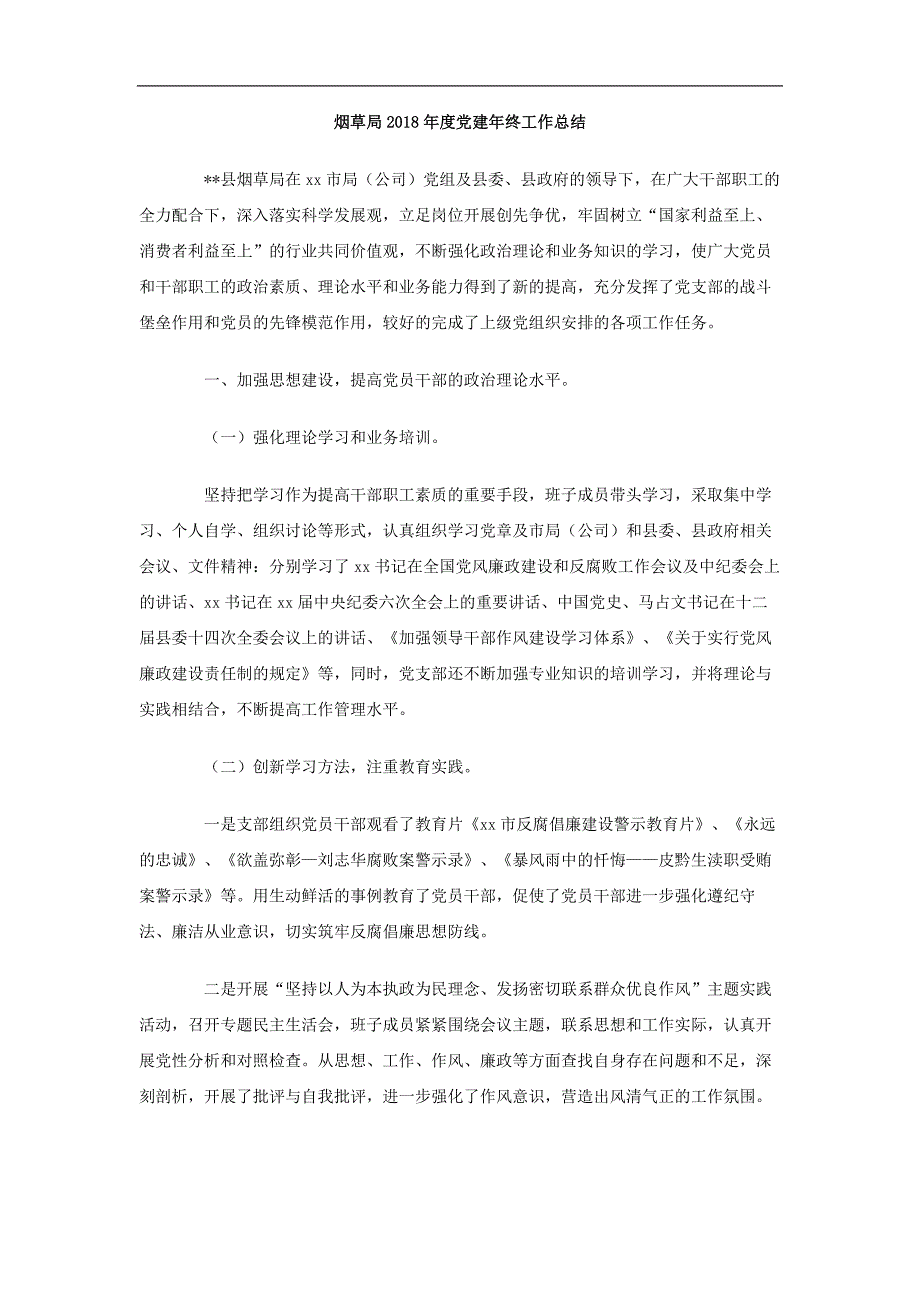 烟草局2018年度党建年终工作总结

**县烟草局在xx市局（公司）党组及县委、县政府的领导下，在广大干部职工的全力配合下，深入落实科学发展观，立足岗位开展创先争优，牢固树立“国家利益至上、消费者利益至上”的行业共同价值观，不断强化政治理论和业务知识的学习，使广大党员和干部职工的政治素质、理论水平和业务能力得到了新的提高，充分发挥了党支部的战斗堡垒作用和党员的先锋模范作用，较好的完成了上级党组织安排的各项工作任务。

一、加强思想建设，提高党员干部的政治理论水平。

（一）强化理论学习和业务培训。

坚持把学习作为提高干部职工素质的重要手段，班子成员带头学习，采取集中学习、个人自学、组织讨论等形式，认真组织学习党章及市局（公司）和县委、县政府相关会议、文件精神：分别学习了xx书记在全国党风廉政建设和反腐败工作会议及中纪委会上的讲话、xx书记在xx届中央纪委六次全会上的重要讲话、中国党史、马占文书记在十二届县委十四次全委会议上的讲话、《加强领导干部作风建设学习体系》、《关于实行党风廉政建设责任制的规定》等，同时，党支部还不断加强专业知识的培训学习，并将理论与实践相结合，不断提高工作管理水平。

（二）创新学习方法，注重教育实践。

一是支部组织党员干部观看了教育片《xx市反腐倡廉建设警示教育片》、《永远的忠诚》、《欲盖弥彰—刘志华腐败案警示录》、《暴风雨中的忏悔——皮黔生渎职受贿案警示录》等。用生动鲜活的事例教育了党员干部，促使了党员干部进一步强化遵纪守法、廉洁从业意识，切实筑牢反腐倡廉思想防线。

二是开展“坚持以人为本执政为民理念、发扬密切联系群众优良作风”主题实践活动，召开专题民主生活会，班子成员紧紧围绕会议主题，联系思想和工作实际，认真开展党性分析和对照检查。从思想、工作、作风、廉政等方面查找自身存在问题和不足，深刻剖析，开展了批评与自我批评，进一步强化了作风意识，营造出风清气正的工作氛围。